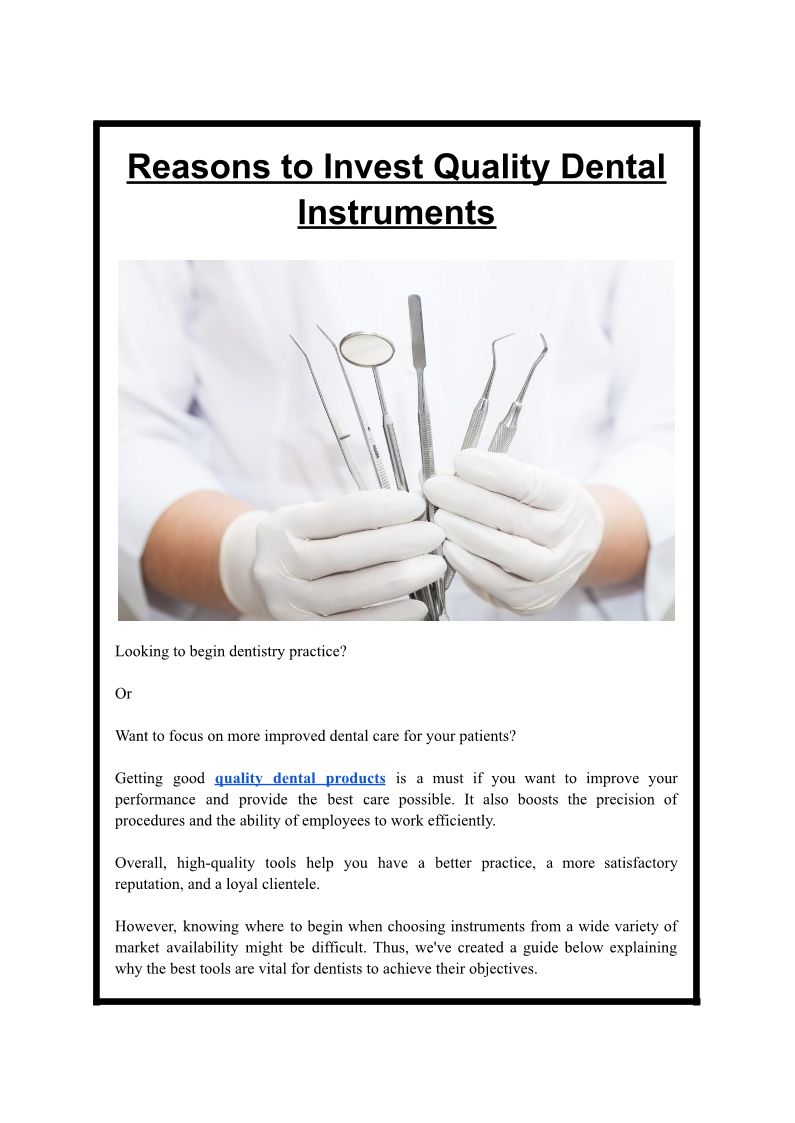 Reasons to Invest Quality Dental Instruments

Looking to begin dentistry practice?

Or

Want to focus on more improved dental care for your patients?

Getting good quality dental products is a must if you want to improve your performance and provide the best care possible. It also boosts the precision of procedures and the ability of employees to work efficiently.

Overall, high-quality tools help you have a better practice, a more satisfactory reputation, and a loyal clientele.

However, knowing where to begin when choosing instruments from a wide variety of market availability might be difficult. Thus, we've created a guide below explaining why the best tools are vital for dentists to achieve their objectives.